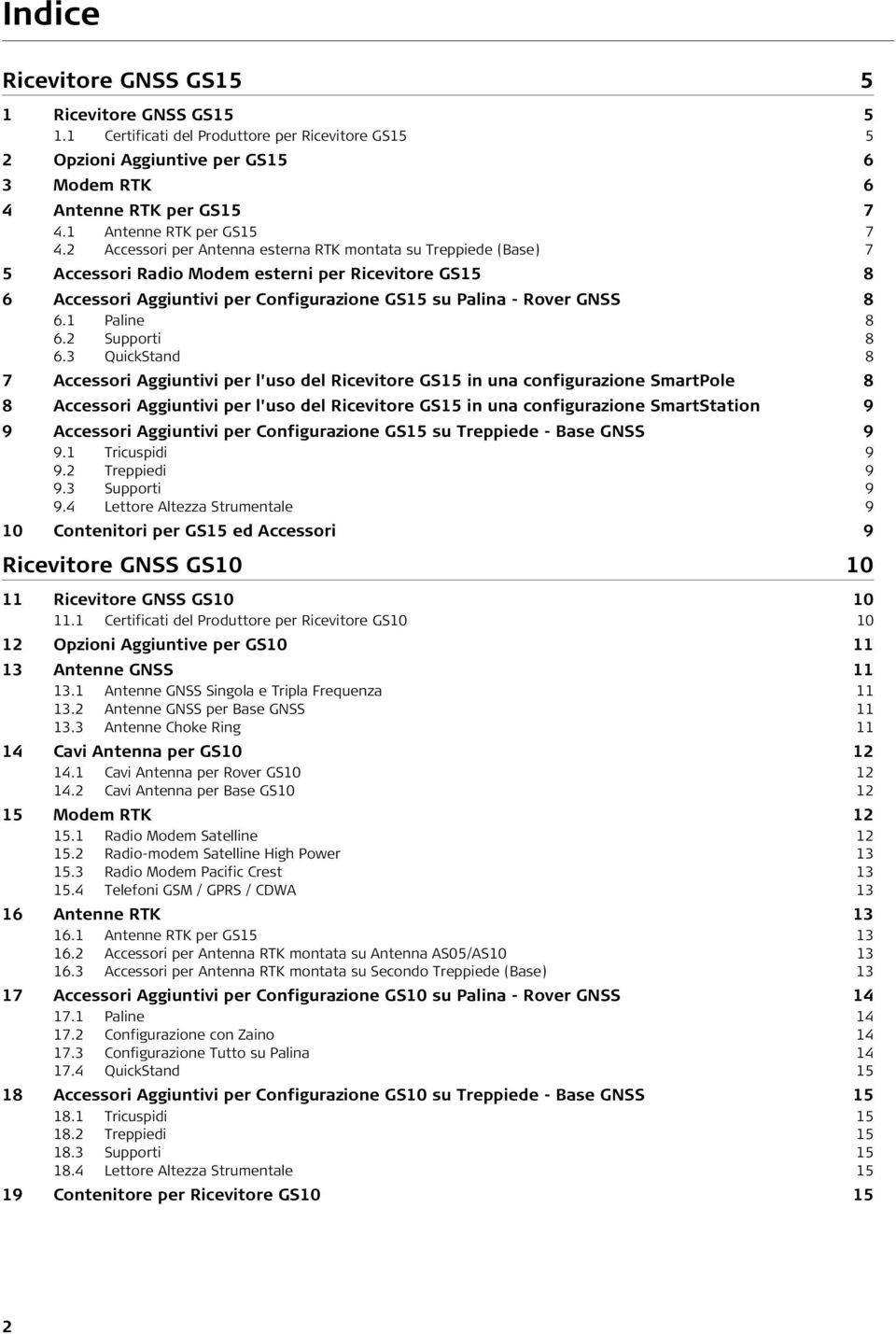 Indice

Ricevitore GNSS GS15 5

1 Ricevitore GNSS GS15 5
1.1 Certificati del Produttore per Ricevitore GS15 5
2 Opzioni Aggiuntive per GS15 6
3 Modem RTK 6
4 Antenne RTK per GS15 7
4.1 Antenne RTK per GS15 7
4.2 Accessori per Antenna esterna RTK montata su Treppiede (Base) 7
5 Accessori Radio Modem esterni per Ricevitore GS15 8
6 Accessori Aggiuntivi per Configurazione GS15 su Palina - Rover GNSS 8
6.1 Paline 8
6.2 Supporti 8
6.3 QuickStand 8
7 Accessori Aggiuntivi per l'uso del Ricevitore GS15 in una configurazione SmartPole 8
8 Accessori Aggiuntivi per l'uso del Ricevitore GS15 in una configurazione SmartStation 9
9 Accessori Aggiuntivi per Configurazione GS15 su Treppiede - Base GNSS 9
9.1 Tricuspidi 9
9.2 Treppiedi 9
9.3 Supporti 9
9.4 Lettore Altezza Strumentale 9
10 Contenitori per GS15 ed Accessori 9

Ricevitore GNSS GS10 10

11 Ricevitore GNSS GS10 10
11.1 Certificati del Produttore per Ricevitore GS10 10
12 Opzioni Aggiuntive per GS10 11
13 Antenne GNSS 11
13.1 Antenne GNSS Singola e Tripla Frequenza 11
13.2 Antenne GNSS per Base GNSS 11
13.3 Antenne Choke Ring 11
14 Cavi Antenna per GS10 12
14.1 Cavi Antenna per Rover GS10 12
14.2 Cavi Antenna per Base GS10 12
15 Modem RTK 12
15.1 Radio Modem Satelline 12
15.2 Radio-modem Satelline High Power 13
15.3 Radio Modem Pacific Crest 13
15.4 Telefoni GSM / GPRS / CDWA 13
16 Antenne RTK 13
16.1 Antenne RTK per GS15 13
16.2 Accessori per Antenna RTK montata su Antenna AS05/AS10 13
16.3 Accessori per Antenna RTK montata su Secondo Treppiede (Base) 13
17 Accessori Aggiuntivi per Configurazione GS10 su Palina - Rover GNSS 14
17.1 Paline 14
17.2 Configurazione con Zaino 14
17.3 Configurazione Tutto su Palina 14
17.4 QuickStand 15
18 Accessori Aggiuntivi per Configurazione GS10 su Treppiede - Base GNSS 15
18.1 Tricuspidi 15
18.2 Treppiedi 15
18.3 Supporti 15
18.4 Lettore Altezza Strumentale 15
19 Contenitore per Ricevitore GS10 15

2